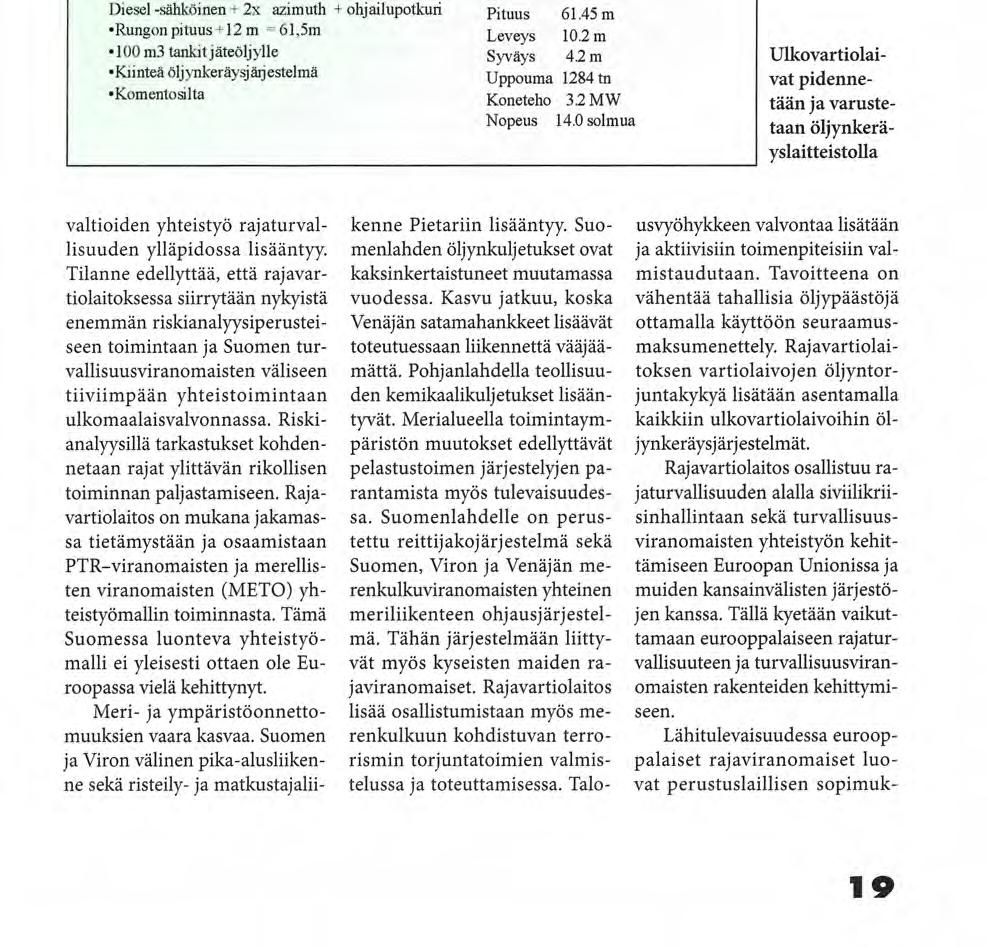 Diesel -sähköinen + 2x azimuth + ohjailupotkuri
•Rungon pituus +12 m = 61,5m
•100 m3 tankit jäteöljylle
•Kiinteä öljynkeräysjärjestelmä
•Komentosilta

Pituus 61.45 m
Leveys 10.2 m
Syväys 4.2 m
Uppouma 1284 tn
Koneteho 3.2 MW
Nopeus 14.0 solmua

Ulkovartiolaivat pidennetään ja varustetaan öljynkeräyslaitteistolla

valtioiden yhteistyö rajaturvallisuuden ylläpidossa lisääntyy. Tilanne edellyttää, että rajavartiolaitoksessa siirrytään nykyistä enemmän riskianalyysiperusteiseen toimintaan ja Suomen turvallisuusviranomaisten väliseen tiiviimpään yhteistoimintaan ulkomaalaisvalvonnassa. Riskianalyysillä tarkastukset kohdennetaan rajat ylittävän rikollisen toiminnan paljastamiseen. Rajavartiolaitos on mukana jakamassa tietämystään ja osaamistaan PTR-viranomaisten ja merellisten viranomaisten (METO) yhteistyömallin toiminnasta. Tämä Suomessa luonteva yhteistyömalli ei yleisesti ottaen ole Euroopassa vielä kehittynyt.

Meri- ja ympäristöonnettomuuksien vaara kasvaa. Suomen ja Viron välinen pika-alusliikenne sekä risteily- ja matkustajaliikenne Pietariin lisääntyy. Suomenlahden öljynkuljetukset ovat kaksinkertaistuneet muutamassa vuodessa. Kasvu jatkuu, koska Venäjän satamahankkeet lisäävät toteutuessaan liikennettä vääjäämättä. Pohjanlahdella teollisuuden kemikaalikuljetukset lisääntyvät. Merialueella toimintaympäristön muutokset edellyttävät pelastustoimen järjestelyjen parantamista myös tulevaisuudessa. Suomenlahdelle on perustettu reittijakojärjestelmä sekä Suomen, Viron ja Venäjän merenkulkuviranomaisten yhteinen meriliikenteen ohjausjärjestelmä. Tähän järjestelmään liittyvät myös kyseisten maiden rajaviranomaiset. Rajavartiolaitos lisää osallistumistaan myös merenkulkuun kohdistuvan terrorismin torjuntatoimien valmistelussa ja toteuttamisessa. Talousvyöhykkeen valvontaa lisätään ja aktiivisiin toimenpiteisiin valmistaudutaan. Tavoitteena on vähentää tahallisia öljypäästöjä ottamalla käyttöön seuraamusmaksumenettely. Rajavartiolaitoksen vartiolaivojen öljyntorjuntakykyä lisätään asentamalla kaikkiin ulkovartiolaivoihin öljynkeräysjärjestelmät.

Rajavartiolaitos osallistuu rajaturvallisuuden alalla siviilikriisinhallintaan sekä turvallisuusviranomaisten yhteistyön kehittämiseen Euroopan Unionissa ja muiden kansainvälisten järjestöjen kanssa. Tällä kyetään vaikuttamaan eurooppalaiseen rajaturvallisuuteen ja turvallisuusviranomaisten rakenteiden kehittymiseen.

Lähitulevaisuudessa eurooppalaiset rajaviranomaiset luovat perustuslaillisen sopimuk-

19